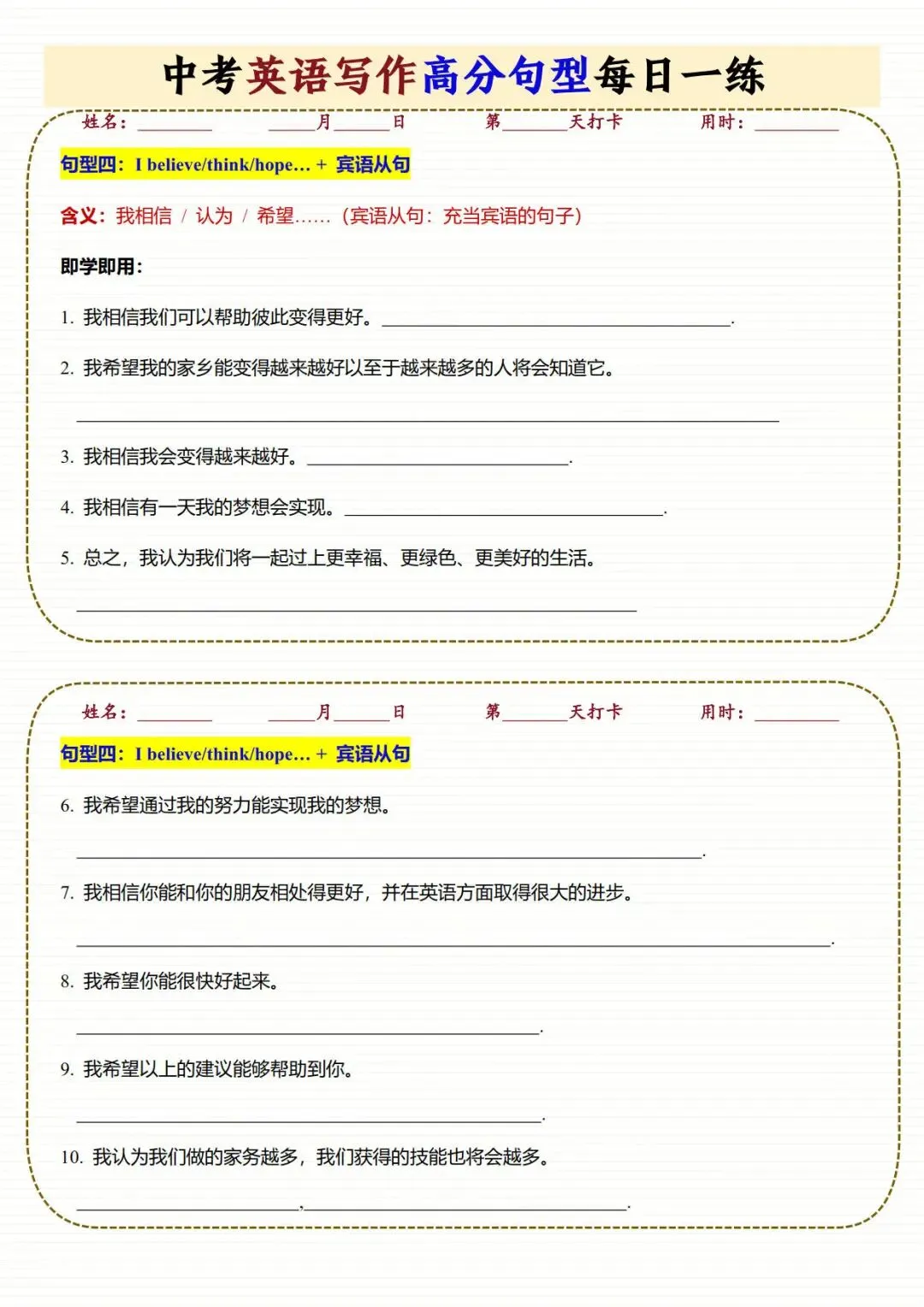 中考英语写作高分句型每日一练

姓名：____ ____月____日 第____天打卡 用时：____

句型四：I believe/think/hope… + 宾语从句

含义：我相信 / 认为 / 希望……（宾语从句：充当宾语的句子）

即学即用：

1. 我相信我们可以帮助彼此变得更好。____.

2. 我希望我的家乡能变得越来越好以至于越来越多的人将会知道它。

____

3. 我相信我会变得越来越好。____.

4. 我相信有一天我的梦想会实现。____.

5. 总之，我认为我们将一起过上更幸福、更绿色、更美好的生活。

____

姓名：____ ____月____日 第____天打卡 用时：____

句型四：I believe/think/hope… + 宾语从句

6. 我希望通过我的努力能实现我的梦想。

____.

7. 我相信你能和你的朋友相处得更好，并在英语方面取得很大的进步。

____.

8. 我希望你能很快好起来。

____.

9. 我希望以上的建议能够帮助到你。

____.

10. 我认为我们做的家务越多，我们获得的技能也将会越多。

____,____.